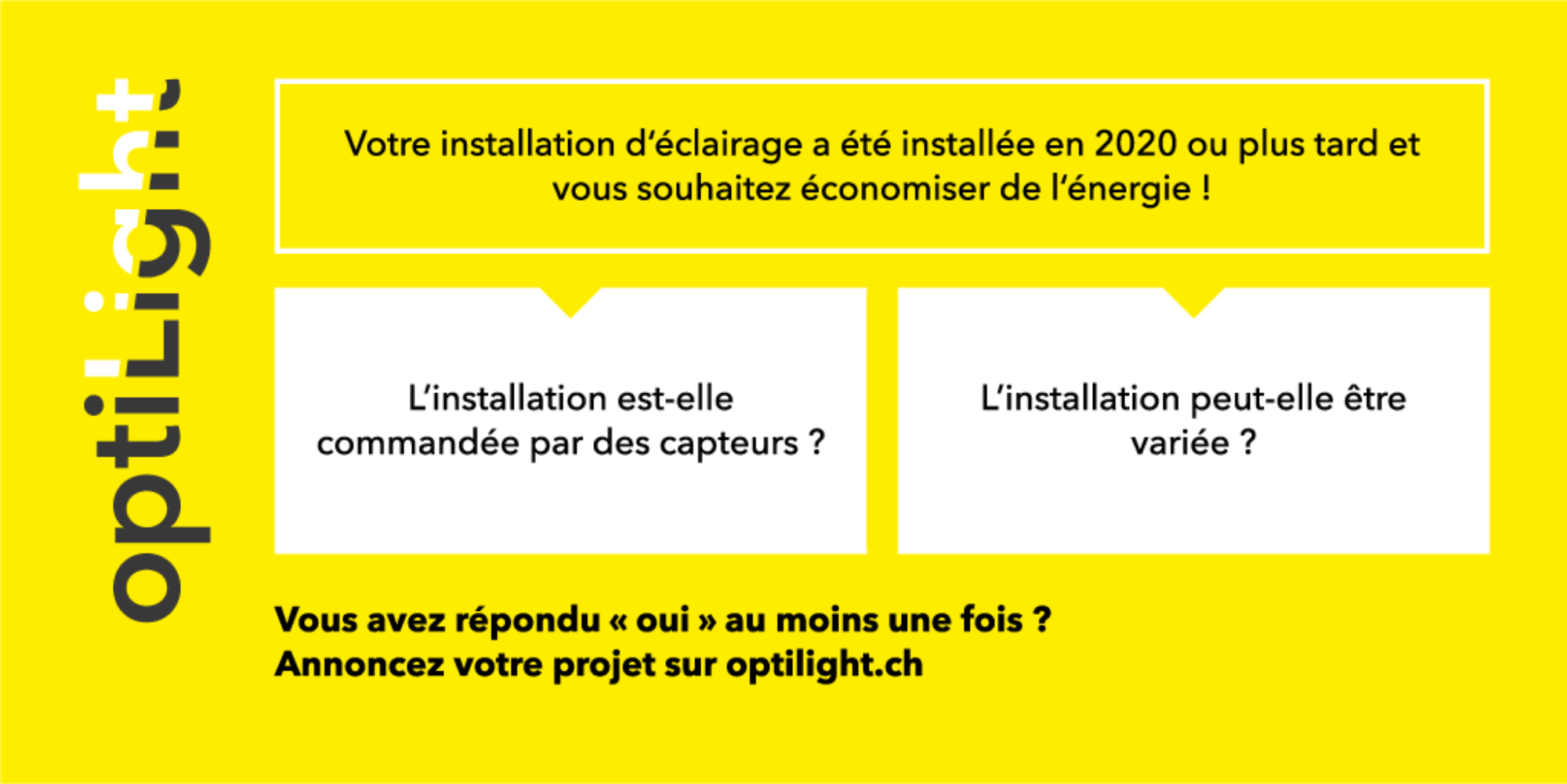 optiLight

Votre installation d'éclairage a été installée en 2020 ou plus tard et vous souhaitez économiser de l'énergie !

L'installation est-elle commandée par des capteurs ?

L'installation peut-elle être variée ?

Vous avez répondu « oui » au moins une fois ?
Annoncez votre projet sur optilight.ch